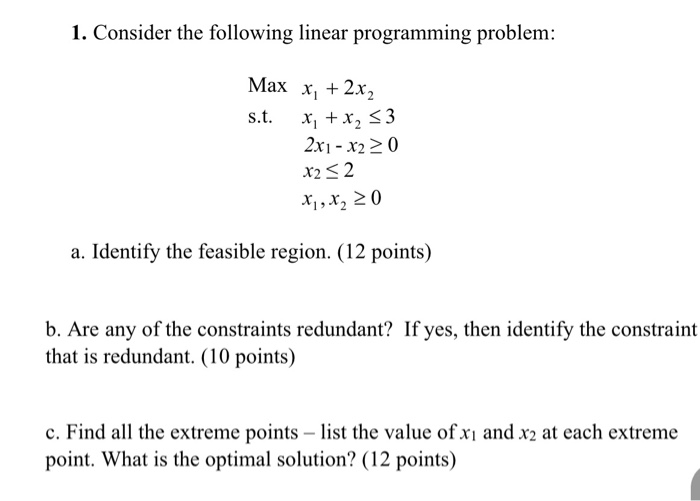 **1.** Consider the following linear programming problem:

Max $x_1 + 2x_2$
s.t. $x_1 + x_2 \leq 3$
$2x_1 - x_2 \geq 0$
$x_2 \leq 2$
$x_1, x_2 \geq 0$

a. Identify the feasible region. (12 points)

b. Are any of the constraints redundant? If yes, then identify the constraint that is redundant. (10 points)

c. Find all the extreme points – list the value of $x_1$ and $x_2$ at each extreme point. What is the optimal solution? (12 points)